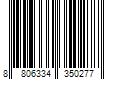 8 806334 350277